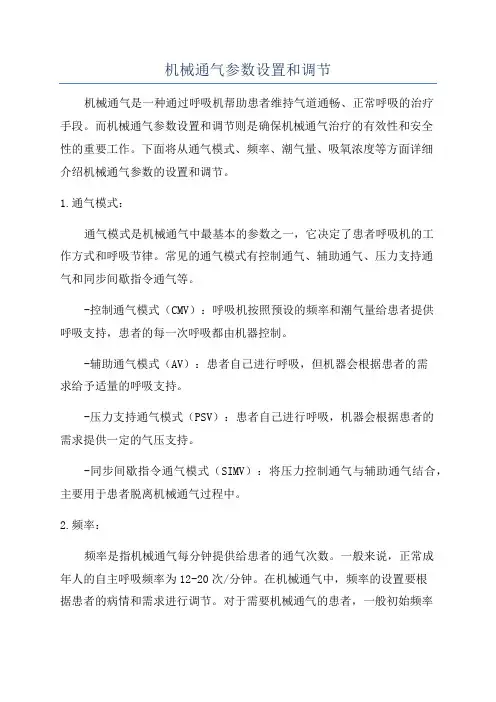 机械通气参数设置和调节

机械通气是一种通过呼吸机帮助患者维持气道通畅、正常呼吸的治疗手段。而机械通气参数设置和调节则是确保机械通气治疗的有效性和安全性的重要工作。下面将从通气模式、频率、潮气量、吸氧浓度等方面详细介绍机械通气参数的设置和调节。

1.通气模式：

通气模式是机械通气中最基本的参数之一，它决定了患者呼吸机的工作方式和呼吸节律。常见的通气模式有控制通气、辅助通气、压力支持通气和同步间歇指令通气等。

-控制通气模式（CMV）：呼吸机按照预设的频率和潮气量给患者提供呼吸支持，患者的每一次呼吸都由机器控制。

-辅助通气模式（AV）：患者自己进行呼吸，但机器会根据患者的需求给予适量的呼吸支持。

-压力支持通气模式（PSV）：患者自己进行呼吸，机器会根据患者的需求提供一定的气压支持。

-同步间歇指令通气模式（SIMV）：将压力控制通气与辅助通气结合，主要用于患者脱离机械通气过程中。

2.频率：

频率是指机械通气每分钟提供给患者的通气次数。一般来说，正常成年人的自主呼吸频率为12-20次/分钟。在机械通气中，频率的设置要根据患者的病情和需求进行调节。对于需要机械通气的患者，一般初始频率